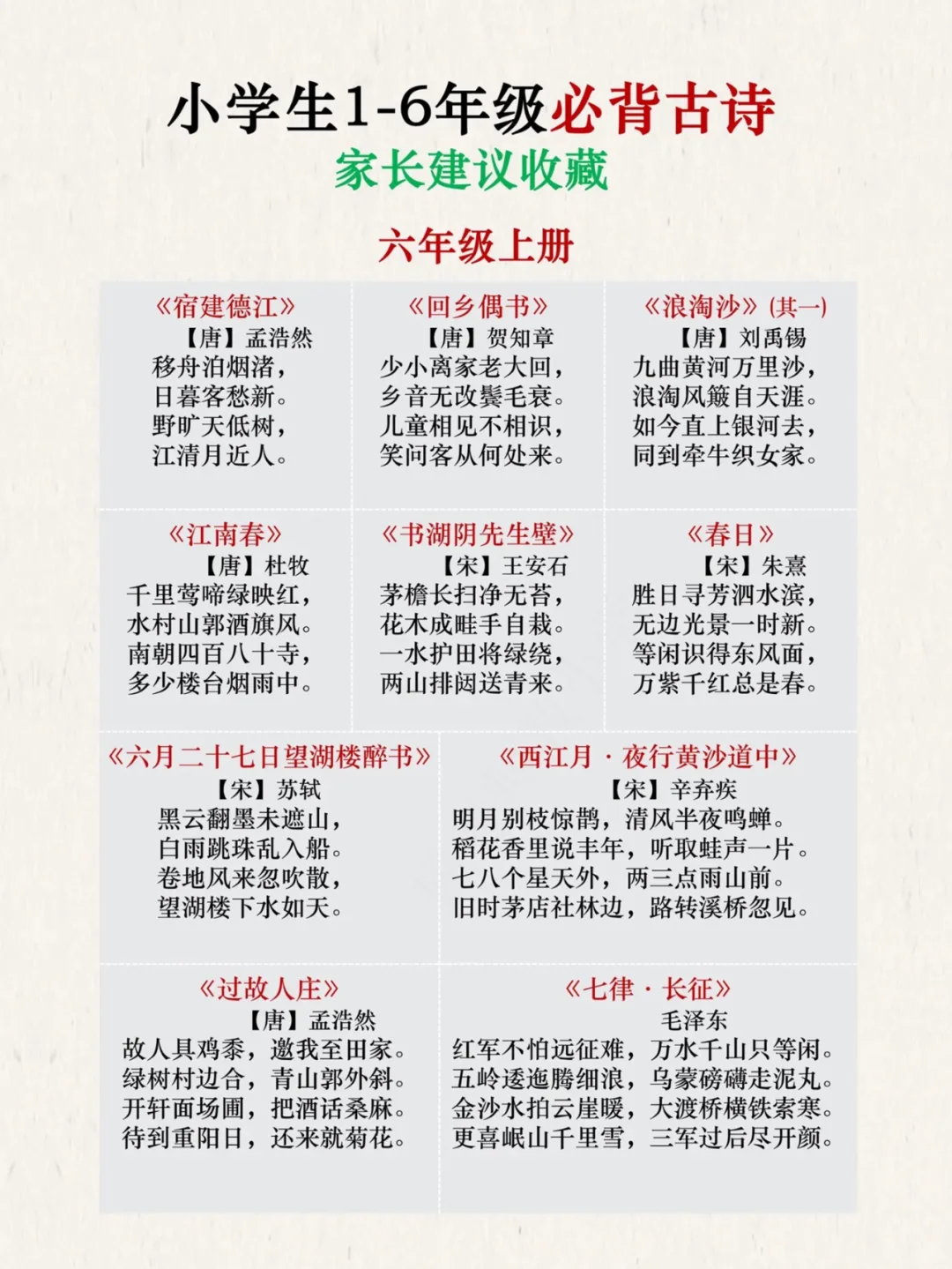 小学生1-6年级必背古诗
家长建议收藏

六年级上册

《宿建德江》
【唐】孟浩然
移舟泊烟渚，
日暮客愁新。
野旷天低树，
江清月近人。

《回乡偶书》
【唐】贺知章
少小离家老大回，
乡音无改鬓毛衰。
儿童相见不相识，
笑问客从何处来。

《浪淘沙》(其一)
【唐】刘禹锡
九曲黄河万里沙，
浪淘风簸自天涯。
如今直上银河去，
同到牵牛织女家。

《江南春》
【唐】杜牧
千里莺啼绿映红，
水村山郭酒旗风。
南朝四百八十寺，
多少楼台烟雨中。

《书湖阴先生壁》
【宋】王安石
茅檐长扫净无苔，
花木成畦手自栽。
一水护田将绿绕，
两山排闼送青来。

《春日》
【宋】朱熹
胜日寻芳泗水滨，
无边光景一时新。
等闲识得东风面，
万紫千红总是春。

《六月二十七日望湖楼醉书》
【宋】苏轼
黑云翻墨未遮山，
白雨跳珠乱入船。
卷地风来忽吹散，
望湖楼下水如天。

《西江月 · 夜行黄沙道中》
【宋】辛弃疾
明月别枝惊鹊，清风半夜鸣蝉。
稻花香里说丰年，听取蛙声一片。
七八个星天外，两三点雨山前。
旧时茅店社林边，路转溪桥忽见。

《过故人庄》
【唐】孟浩然
故人具鸡黍，邀我至田家。
绿树村边合，青山郭外斜。
开轩面场圃，把酒话桑麻。
待到重阳日，还来就菊花。

《七律 · 长征》
毛泽东
红军不怕远征难，万水千山只等闲。
五岭逶迤腾细浪，乌蒙磅礴走泥丸。
金沙水拍云崖暖，大渡桥横铁索寒。
更喜岷山千里雪，三军过后尽开颜。